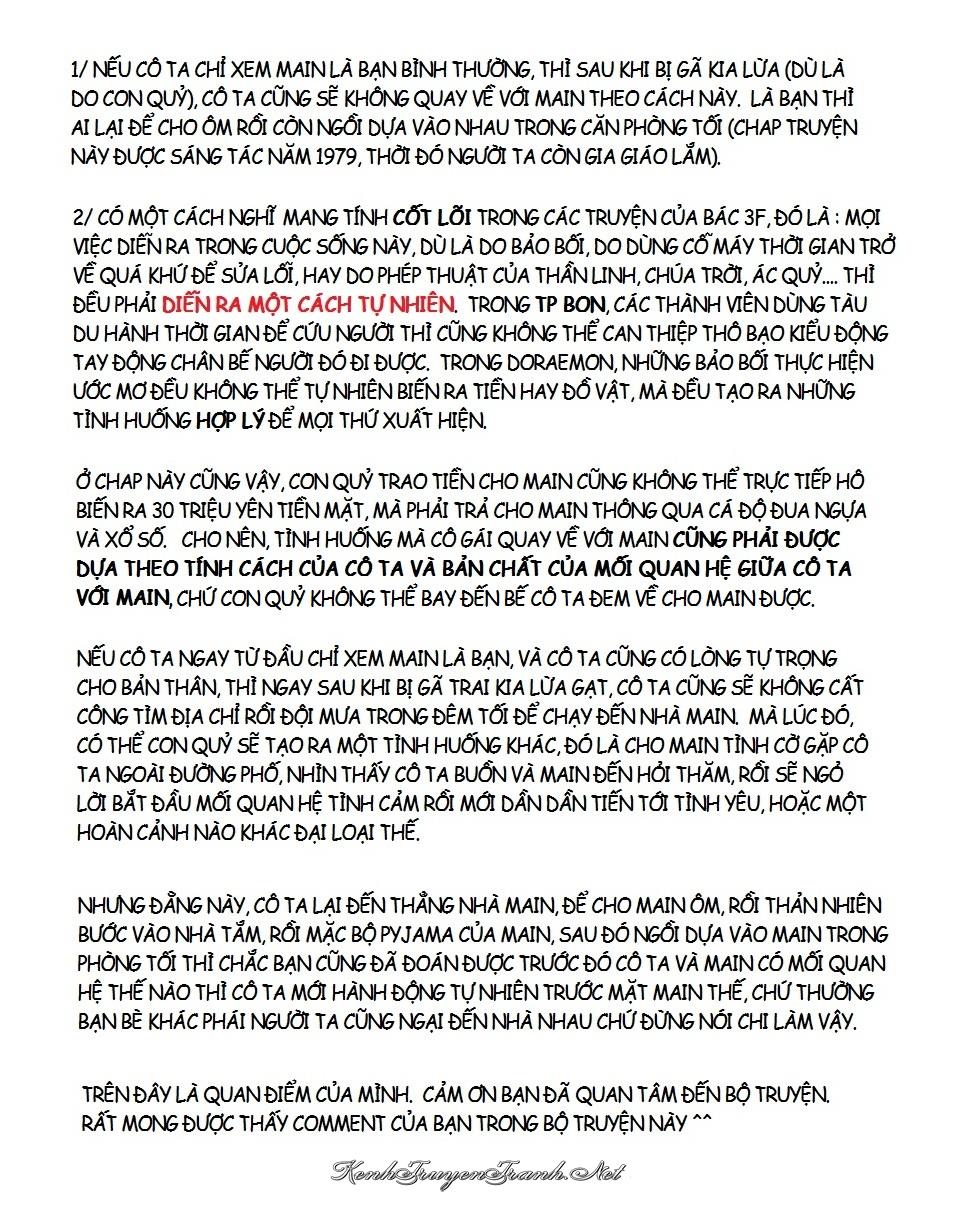 1/ NẾU CÔ TA CHỈ XEM MAIN LÀ BẠN BÌNH THƯỜNG, THÌ SAU KHI BỊ GÃ KIA LỪA (DÙ LÀ DO CON QUỶ), CÔ TA CŨNG SẼ KHÔNG QUAY VỀ VỚI MAIN THEO CÁCH NÀY. LÀ BẠN THÌ AI LẠI ĐỂ CHO ÔM RỒI CÒN NGỒI DỰA VÀO NHAU TRONG CĂN PHÒNG TỐI (CHAP TRUYỆN NÀY ĐƯỢC SÁNG TÁC NĂM 1979, THỜI ĐÓ NGƯỜI TA CÒN GIA GIÁO LẮM).

2/ CÓ MỘT CÁCH NGHĨ MANG TÍNH CỐT LÕI TRONG CÁC TRUYỆN CỦA BÁC 3F, ĐÓ LÀ : MỌI VIỆC DIỄN RA TRONG CUỘC SỐNG NÀY, DÙ LÀ DO BẢO BỐI, DO DÙNG CỖ MÁY THỜI GIAN TRỞ VỀ QUÁ KHỨ ĐỂ SỬA LỖI, HAY DO PHÉP THUẬT CỦA THẦN LINH, CHÚA TRỜI, ÁC QUỶ.... THÌ ĐỀU PHẢI DIỄN RA MỘT CÁCH TỰ NHIÊN. TRONG TP BON, CÁC THÀNH VIÊN DÙNG TÀU DU HÀNH THỜI GIAN ĐỂ CỨU NGƯỜI THÌ CŨNG KHÔNG THỂ CAN THIỆP THÔ BẠO KIỂU ĐỘNG TAY ĐỘNG CHÂN BẾ NGƯỜI ĐÓ ĐI ĐƯỢC. TRONG DORAEMON, NHỮNG BẢO BỐI THỰC HIỆN ƯỚC MƠ ĐỀU KHÔNG THỂ TỰ NHIÊN BIẾN RA TIỀN HAY ĐỒ VẬT, MÀ ĐỀU TẠO RA NHỮNG TÌNH HUỐNG HỢP LÝ ĐỂ MỌI THỨ XUẤT HIỆN.

Ở CHAP NÀY CŨNG VẬY, CON QUỶ TRAO TIỀN CHO MAIN CŨNG KHÔNG THỂ TRỰC TIẾP HÔ BIẾN RA 30 TRIỆU YÊN TIỀN MẶT, MÀ PHẢI TRẢ CHO MAIN THÔNG QUA CÁ ĐỘ ĐUA NGỰA VÀ XỔ SỐ. CHO NÊN, TÌNH HUỐNG MÀ CÔ GÁI QUAY VỀ VỚI MAIN CŨNG PHẢI ĐƯỢC DỰA THEO TÍNH CÁCH CỦA CÔ TA VÀ BẢN CHẤT CỦA MỐI QUAN HỆ GIỮA CÔ TA VỚI MAIN, CHỨ CON QUỶ KHÔNG THỂ BAY ĐẾN BẾ CÔ TA ĐEM VỀ CHO MAIN ĐƯỢC.

NẾU CÔ TA NGAY TỪ ĐẦU CHỈ XEM MAIN LÀ BẠN, VÀ CÔ TA CŨNG CÓ LÒNG TỰ TRỌNG CHO BẢN THÂN, THÌ NGAY SAU KHI BỊ GÃ TRAI KIA LỪA GẠT, CÔ TA CŨNG SẼ KHÔNG CẤT CÔNG TÌM ĐỊA CHỈ RỒI ĐỘI MƯA TRONG ĐÊM TỐI ĐỂ CHẠY ĐẾN NHÀ MAIN. MÀ LÚC ĐÓ, CÓ THỂ CON QUỶ SẼ TẠO RA MỘT TÌNH HUỐNG KHÁC, ĐÓ LÀ CHO MAIN TÌNH CỜ GẶP CÔ TA NGOÀI ĐƯỜNG PHỐ, NHÌN THẤY CÔ TA BUỒN VÀ MAIN ĐẾN HỎI THĂM, RỒI SẼ NGỎ LỜI BẮT ĐẦU MỐI QUAN HỆ TÌNH CẢM RỒI MỚI DẦN DẦN TIẾN TỚI TÌNH YÊU, HOẶC MỘT HOÀN CẢNH NÀO KHÁC ĐẠI LOẠI THẾ.

NHƯNG ĐẰNG NÀY, CÔ TA LẠI ĐẾN THẲNG NHÀ MAIN, ĐỂ CHO MAIN ÔM, RỒI THẢN NHIÊN BƯỚC VÀO NHÀ TẮM, RỒI MẶC BỘ PYJAMA CỦA MAIN, SAU ĐÓ NGỒI DỰA VÀO MAIN TRONG PHÒNG TỐI THÌ CHẮC BẠN CŨNG ĐÃ ĐOÁN ĐƯỢC TRƯỚC ĐÓ CÔ TA VÀ MAIN CÓ MỐI QUAN HỆ THẾ NÀO THÌ CÔ TA MỚI HÀNH ĐỘNG TỰ NHIÊN TRƯỚC MẶT MAIN THẾ, CHỨ THƯỜNG BẠN BÈ KHÁC PHÁI NGƯỜI TA CŨNG NGẠI ĐẾN NHÀ NHAU CHỨ ĐỪNG NÓI CHI LÀM VẬY.

TRÊN ĐÂY LÀ QUAN ĐIỂM CỦA MÌNH. CẢM ƠN BẠN ĐÃ QUAN TÂM ĐẾN BỘ TRUYỆN. RẤT MONG ĐƯỢC THẤY COMMENT CỦA BẠN TRONG BỘ TRUYỆN NÀY ^^

KenhTruyenTranh.Net